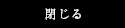 閉じる